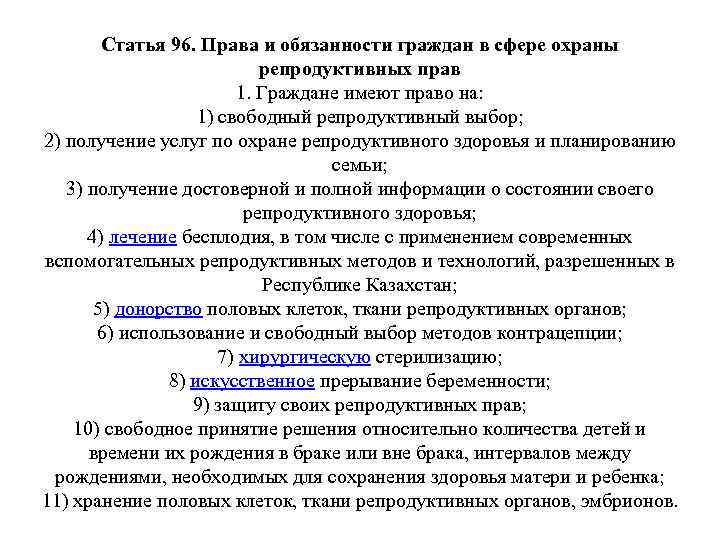 Статья 96. Права и обязанности граждан в сфере охраны репродуктивных прав

1. Граждане имеют право на:

1) свободный репродуктивный выбор;

2) получение услуг по охране репродуктивного здоровья и планированию семьи;

3) получение достоверной и полной информации о состоянии своего репродуктивного здоровья;

4) лечение бесплодия, в том числе с применением современных вспомогательных репродуктивных методов и технологий, разрешенных в Республике Казахстан;

5) донорство половых клеток, ткани репродуктивных органов;

6) использование и свободный выбор методов контрацепции;

7) хирургическую стерилизацию;

8) искусственное прерывание беременности;

9) защиту своих репродуктивных прав;

10) свободное принятие решения относительно количества детей и времени их рождения в браке или вне брака, интервалов между рождениями, необходимых для сохранения здоровья матери и ребенка;

11) хранение половых клеток, ткани репродуктивных органов, эмбрионов.